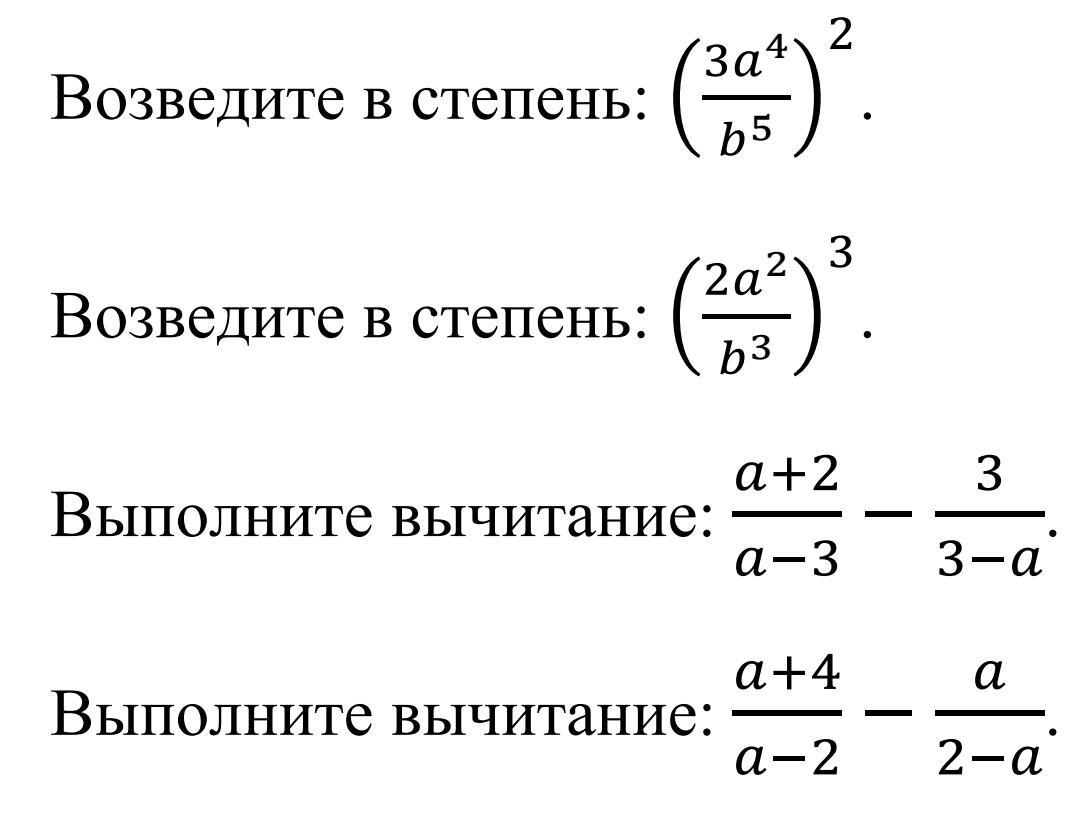 Возведите в степень: $\left(\frac{3a^4}{b^5}\right)^2$.

Возведите в степень: $\left(\frac{2a^2}{b^3}\right)^3$.

Выполните вычитание: $\frac{a+2}{a-3} - \frac{3}{3-a}$.

Выполните вычитание: $\frac{a+4}{a-2} - \frac{a}{2-a}$.